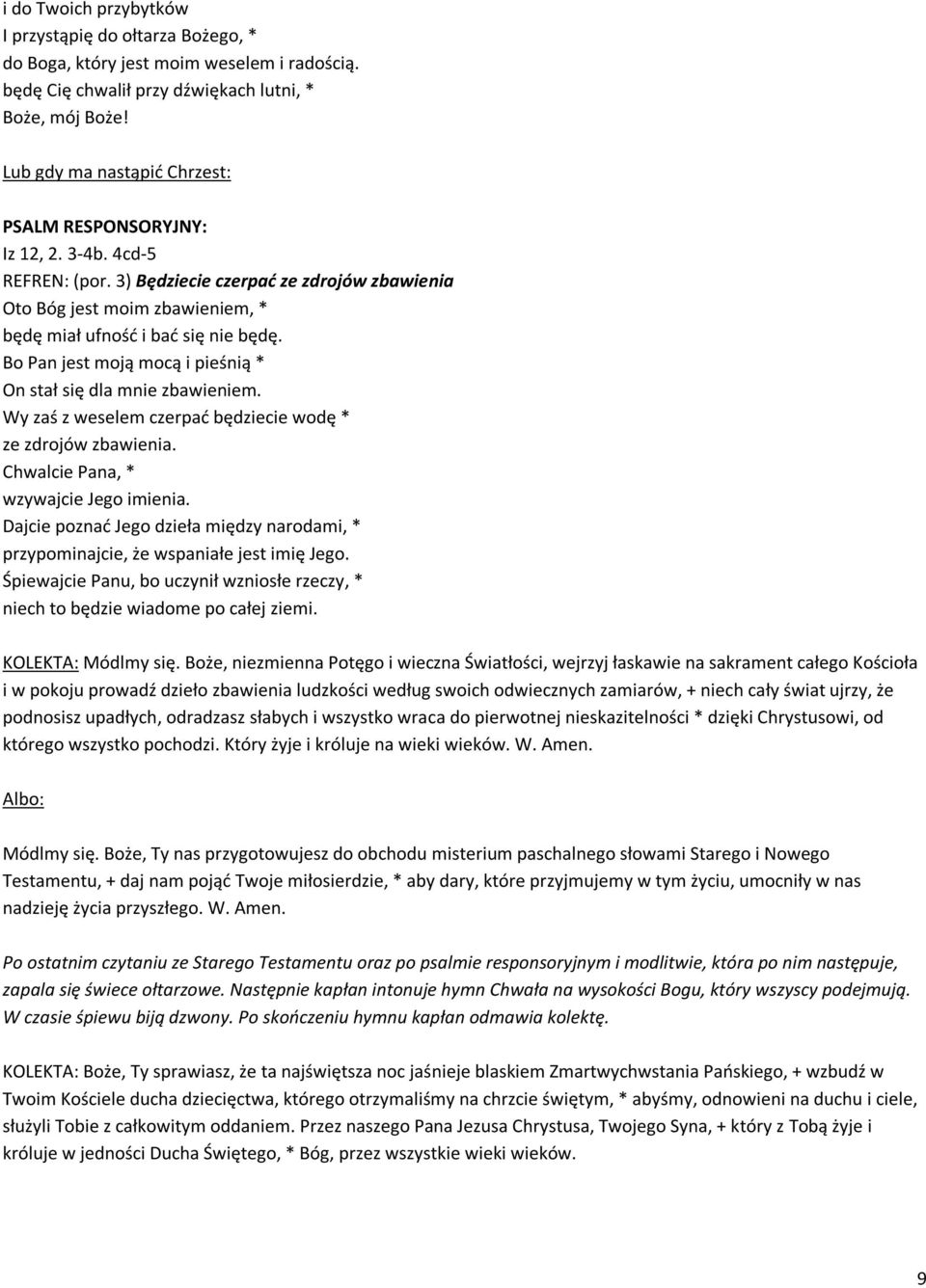 i do Twoich przybytków
I przystąpię do ołtarza Bożego, *
do Boga, który jest moim weselem i radością.
będę Cię chwalił przy dźwiękach lutni, *
Boże, mój Boże!

Lub gdy ma nastąpić Chrzest:

PSALM RESPONSORYJNY:
Iz 12, 2. 3-4b. 4cd-5
REFREN: (por. 3) Będziecie czerpać ze zdrojów zbawienia
Oto Bóg jest moim zbawieniem, *
będę miał ufność i bać się nie będę.
Bo Pan jest moją mocą i pieśnią *
On stał się dla mnie zbawieniem.
Wy zaś z weselem czerpać będziecie wodę *
ze zdrojów zbawienia.
Chwalcie Pana, *
wzywajcie Jego imienia.
Dajcie poznać Jego dzieła między narodami, *
przypominajcie, że wspaniałe jest imię Jego.
Śpiewajcie Panu, bo uczynił wzniosłe rzeczy, *
niech to będzie wiadome po całej ziemi.

KOLEKTA: Módlmy się. Boże, niezmienna Potęgo i wieczna Światłości, wejrzyj łaskawie na sakrament całego Kościoła i w pokoju prowadź dzieło zbawienia ludzkości według swoich odwiecznych zamiarów, + niech cały świat ujrzy, że podnosisz upadłych, odradzasz słabych i wszystko wraca do pierwotnej nieskazitelności * dzięki Chrystusowi, od którego wszystko pochodzi. Który żyje i króluje na wieki wieków. W. Amen.

Albo:

Módlmy się. Boże, Ty nas przygotowujesz do obchodu misterium paschalnego słowami Starego i Nowego Testamentu, + daj nam pojąć Twoje miłosierdzie, * aby dary, które przyjmujemy w tym życiu, umocniły w nas nadzieję życia przyszłego. W. Amen.

Po ostatnim czytaniu ze Starego Testamentu oraz po psalmie responsoryjnym i modlitwie, która po nim następuje, zapala się świece ołtarzowe. Następnie kapłan intonuje hymn Chwała na wysokości Bogu, który wszyscy podejmują. W czasie śpiewu biją dzwony. Po skończeniu hymnu kapłan odmawia kolektę.

KOLEKTA: Boże, Ty sprawiasz, że ta najświętsza noc jaśnieje blaskiem Zmartwychwstania Pańskiego, + wzbudź w Twoim Kościele ducha dziecięctwa, którego otrzymaliśmy na chrzcie świętym, * abyśmy, odnowieni na duchu i ciele, służyli Tobie z całkowitym oddaniem. Przez naszego Pana Jezusa Chrystusa, Twojego Syna, + który z Tobą żyje i króluje w jedności Ducha Świętego, * Bóg, przez wszystkie wieki wieków.

9